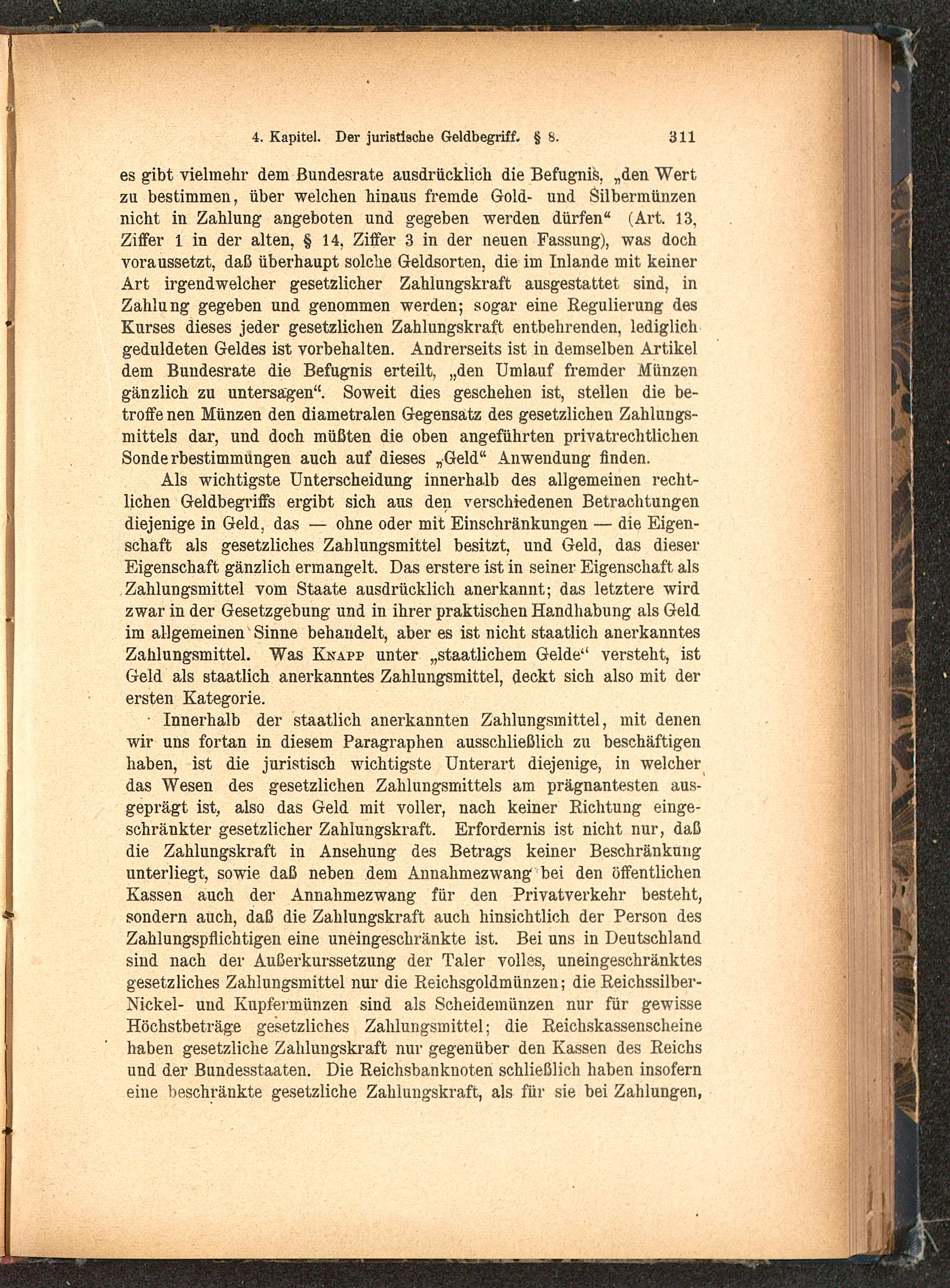 4. Kapitel. Der juristische Geldbegriff. § 8. 311

es gibt vielmehr dem Bundesrate ausdrücklich die Befugnis, „den Wert zu bestimmen, über welchen hinaus fremde Gold- und Silbermünzen nicht in Zahlung angeboten und gegeben werden dürfen“ (Art. 13, Ziffer 1 in der alten, § 14, Ziffer 3 in der neuen Fassung), was doch voraussetzt, daß überhaupt solche Geldsorten, die im Inlande mit keiner Art irgendwelcher gesetzlicher Zahlungskraft ausgestattet sind, in Zahlung gegeben und genommen werden; sogar eine Regulierung des Kurses dieses jeder gesetzlichen Zahlungskraft entbehrenden, lediglich geduldeten Geldes ist vorbehalten. Andrerseits ist in demselben Artikel dem Bundesrate die Befugnis erteilt, „den Umlauf fremder Münzen gänzlich zu untersagen“. Soweit dies geschehen ist, stellen die betroffenen Münzen den diametralen Gegensatz des gesetzlichen Zahlungsmittels dar, und doch müßten die oben angeführten privatrechtlichen Sonderbestimmungen auch auf dieses „Geld“ Anwendung finden.

Als wichtigste Unterscheidung innerhalb des allgemeinen rechtlichen Geldbegriffs ergibt sich aus den verschiedenen Betrachtungen diejenige in Geld, das — ohne oder mit Einschränkungen — die Eigenschaft als gesetzliches Zahlungsmittel besitzt, und Geld, das dieser Eigenschaft gänzlich ermangelt. Das erstere ist in seiner Eigenschaft als Zahlungsmittel vom Staate ausdrücklich anerkannt; das letztere wird zwar in der Gesetzgebung und in ihrer praktischen Handhabung als Geld im allgemeinen Sinne behandelt, aber es ist nicht staatlich anerkanntes Zahlungsmittel. Was Knapp unter „staatlichem Gelde“ versteht, ist Geld als staatlich anerkanntes Zahlungsmittel, deckt sich also mit der ersten Kategorie.

Innerhalb der staatlich anerkannten Zahlungsmittel, mit denen wir uns fortan in diesem Paragraphen ausschließlich zu beschäftigen haben, ist die juristisch wichtigste Unterart diejenige, in welcher das Wesen des gesetzlichen Zahlungsmittels am prägnantesten ausgeprägt ist, also das Geld mit voller, nach keiner Richtung eingeschränkter gesetzlicher Zahlungskraft. Erfordernis ist nicht nur, daß die Zahlungskraft in Ansehung des Betrags keiner Beschränkung unterliegt, sowie daß neben dem Annahmezwang bei den öffentlichen Kassen auch der Annahmezwang für den Privatverkehr besteht, sondern auch, daß die Zahlungskraft auch hinsichtlich der Person des Zahlungspflichtigen eine uneingeschränkte ist. Bei uns in Deutschland sind nach der Außerkurssetzung der Taler volles, uneingeschränktes gesetzliches Zahlungsmittel nur die Reichsgoldmünzen; die Reichssilber-Nickel- und Kupfermünzen sind als Scheidemünzen nur für gewisse Höchstbeträge gesetzliches Zahlungsmittel; die Reichskassenscheine haben gesetzliche Zahlungskraft nur gegenüber den Kassen des Reichs und der Bundesstaaten. Die Reichsbanknoten schließlich haben insofern eine beschränkte gesetzliche Zahlungskraft, als für sie bei Zahlungen,